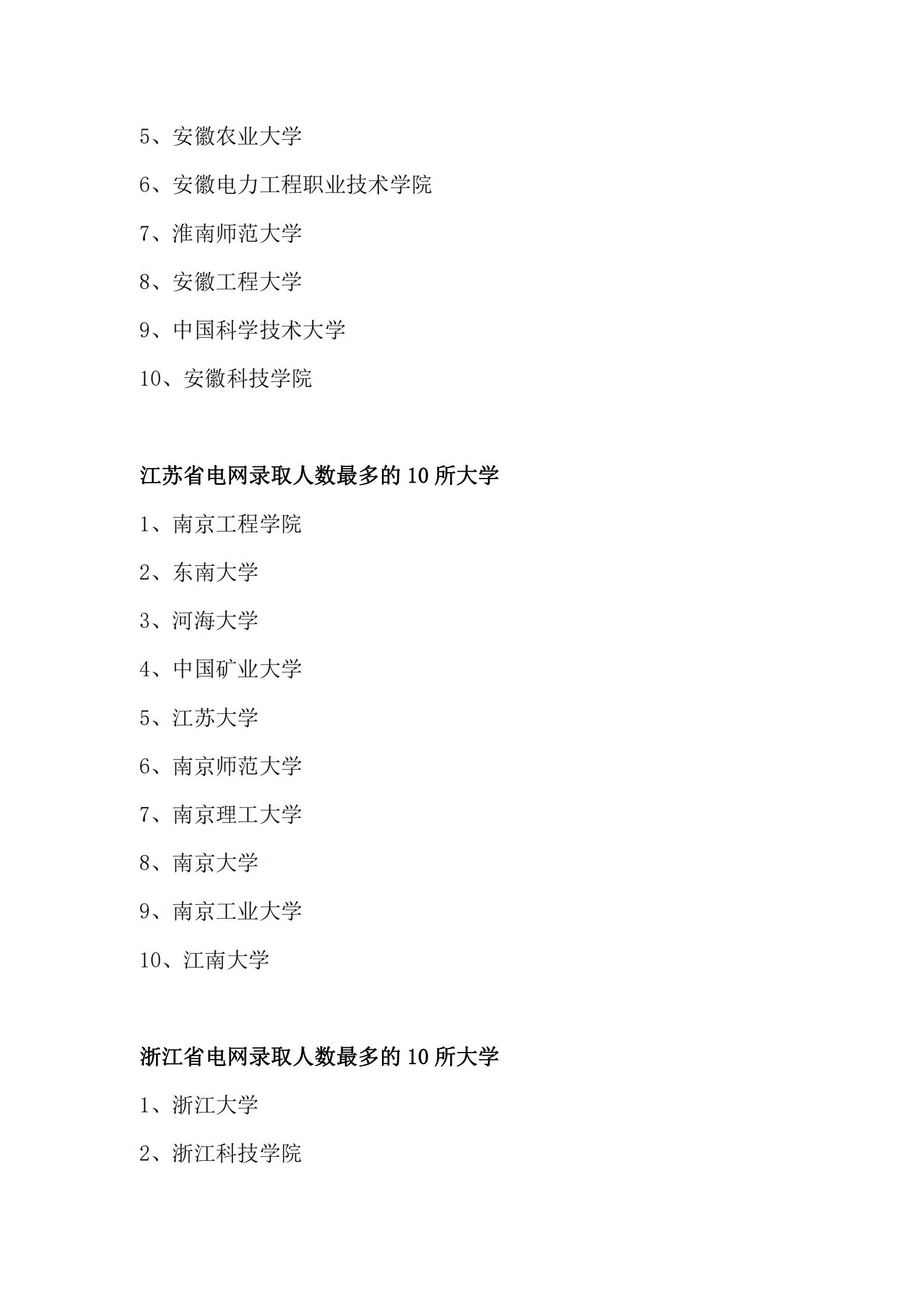 5、安徽农业大学

6、安徽电力工程职业技术学院

7、淮南师范大学

8、安徽工程大学

9、中国科学技术大学

10、安徽科技学院

江苏省电网录取人数最多的 10 所大学

1、南京工程学院

2、东南大学

3、河海大学

4、中国矿业大学

5、江苏大学

6、南京师范大学

7、南京理工大学

8、南京大学

9、南京工业大学

10、江南大学

浙江省电网录取人数最多的 10 所大学

1、浙江大学

2、浙江科技学院